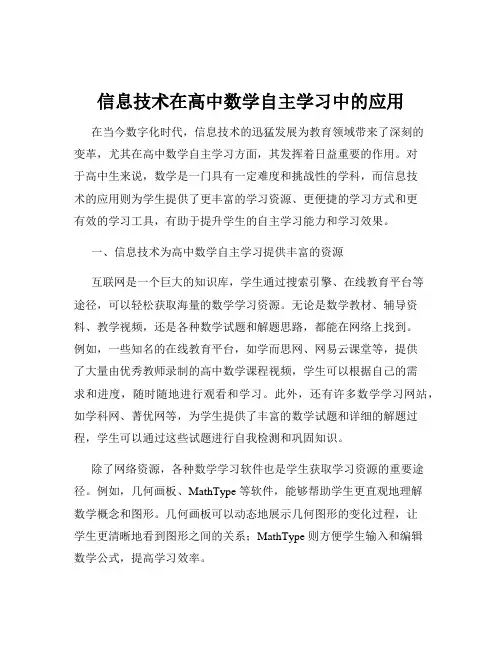 信息技术在高中数学自主学习中的应用

在当今数字化时代，信息技术的迅猛发展为教育领域带来了深刻的变革，尤其在高中数学自主学习方面，其发挥着日益重要的作用。对于高中生来说，数学是一门具有一定难度和挑战性的学科，而信息技术的应用则为学生提供了更丰富的学习资源、更便捷的学习方式和更有效的学习工具，有助于提升学生的自主学习能力和学习效果。

一、信息技术为高中数学自主学习提供丰富的资源

互联网是一个巨大的知识库，学生通过搜索引擎、在线教育平台等途径，可以轻松获取海量的数学学习资源。无论是数学教材、辅导资料、教学视频，还是各种数学试题和解题思路，都能在网络上找到。例如，一些知名的在线教育平台，如学而思网、网易云课堂等，提供了大量由优秀教师录制的高中数学课程视频，学生可以根据自己的需求和进度，随时随地进行观看和学习。此外，还有许多数学学习网站，如学科网、菁优网等，为学生提供了丰富的数学试题和详细的解题过程，学生可以通过这些试题进行自我检测和巩固知识。

除了网络资源，各种数学学习软件也是学生获取学习资源的重要途径。例如，几何画板、MathType 等软件，能够帮助学生更直观地理解数学概念和图形。几何画板可以动态地展示几何图形的变化过程，让学生更清晰地看到图形之间的关系；MathType 则方便学生输入和编辑数学公式，提高学习效率。